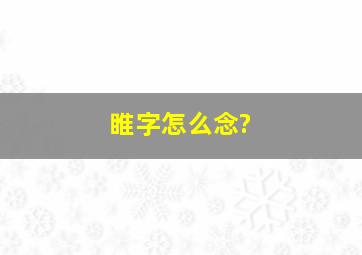 睢字怎么念?